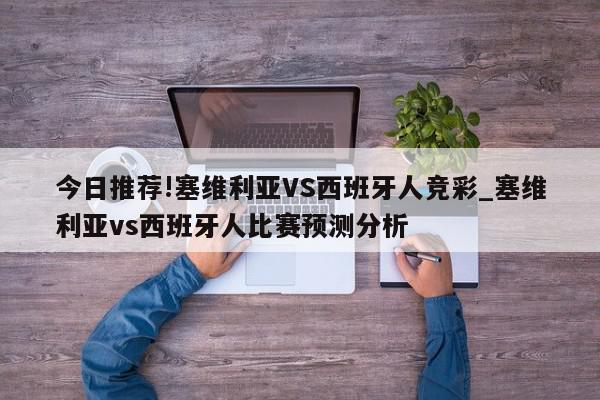 今日推荐!塞维利亚VS西班牙人竞彩_塞维利亚vs西班牙人比赛预测分析